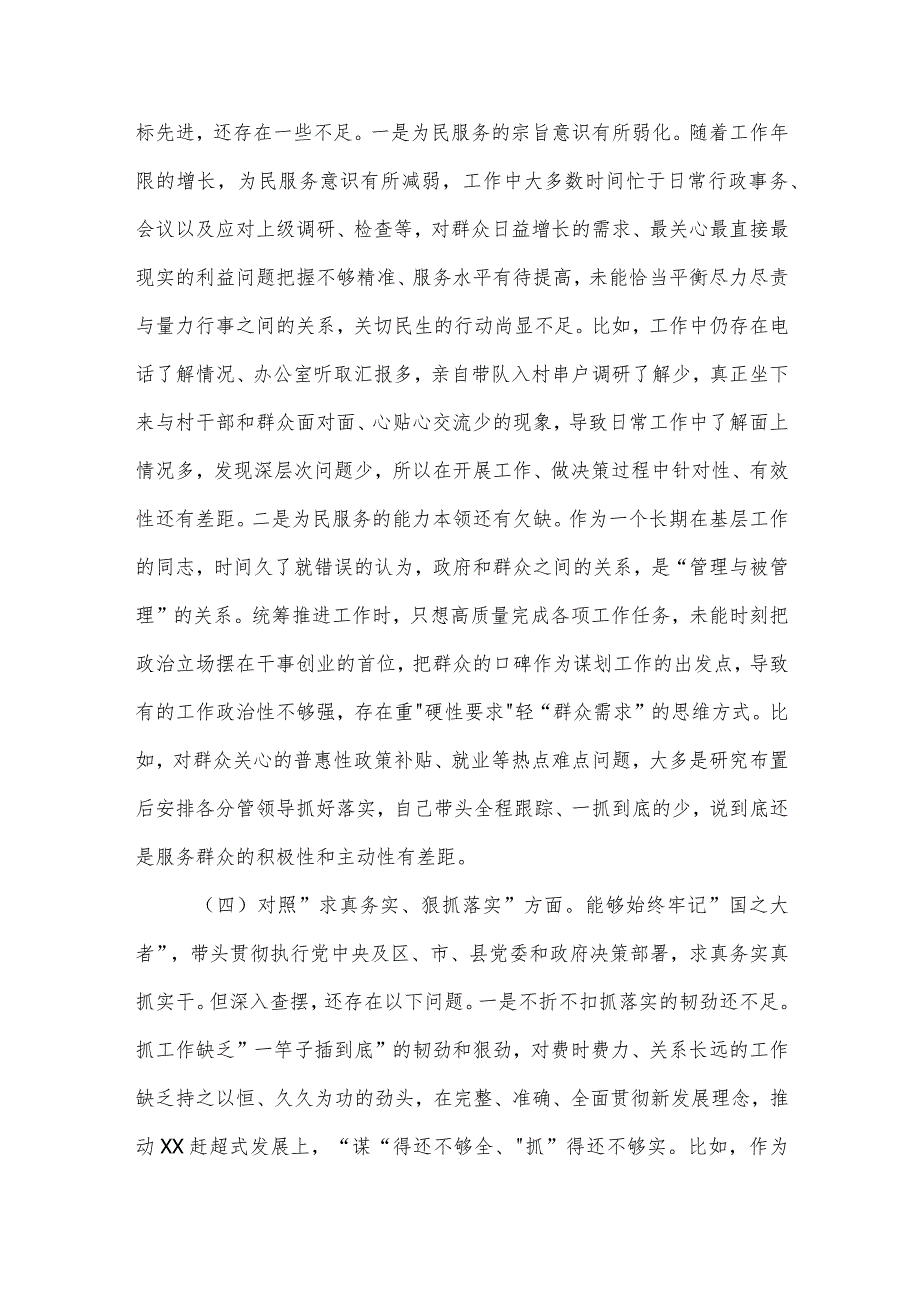 标先进，还存在一些不足。一是为民服务的宗旨意识有所弱化。随着工作年限的增长，为民服务意识有所减弱，工作中大多数时间忙于日常行政事务、会议以及应对上级调研、检查等，对群众日益增长的需求、最关心最直接最现实的利益问题把握不够精准、服务水平有待提高，未能恰当平衡尽力尽责与量力行事之间的关系，关切民生的行动尚显不足。比如，工作中仍存在电话了解情况、办公室听取汇报多，亲自带队入村串户调研了解少，真正坐下来与村干部和群众面对面、心贴心交流少的现象，导致日常工作中了解面上情况多，发现深层次问题少，所以在开展工作、做决策过程中针对性、有效性还有差距。二是为民服务的能力本领还有欠缺。作为一个长期在基层工作的同志，时间久了就错误的认为，政府和群众之间的关系，是“管理与被管理”的关系。统筹推进工作时，只想高质量完成各项工作任务，未能时刻把政治立场摆在干事创业的首位，把群众的口碑作为谋划工作的出发点，导致有的工作政治性不够强，存在重"硬性要求"轻“群众需求”的思维方式。比如，对群众关心的普惠性政策补贴、就业等热点难点问题，大多是研究布置后安排各分管领导抓好落实，自己带头全程跟踪、一抓到底的少，说到底还是服务群众的积极性和主动性有差距。

（四）对照”求真务实、狠抓落实”方面。能够始终牢记”国之大者”，带头贯彻执行党中央及区、市、县党委和政府决策部署，求真务实真抓实干。但深入查摆，还存在以下问题。一是不折不扣抓落实的韧劲还不足。抓工作缺乏”一竿子插到底”的韧劲和狠劲，对费时费力、关系长远的工作缺乏持之以恒、久久为功的劲头，在完整、准确、全面贯彻新发展理念，推动XX赶超式发展上，“谋“得还不够全、"抓”得还不够实。比如，作为